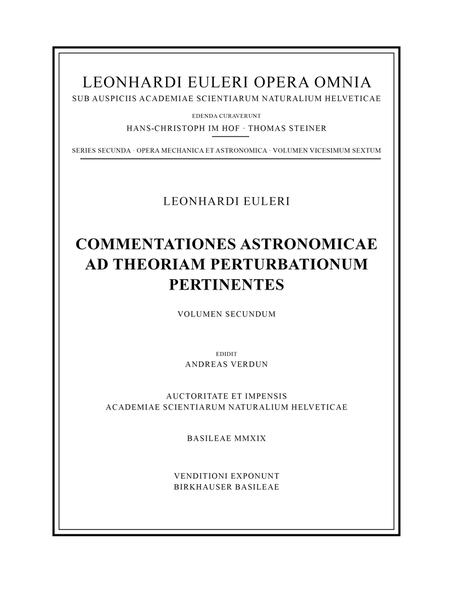 LEONHARDI EULERI OPERA OMNIA
SUB AUSPICIIS ACADEMIAE SCIENTIARUM NATURALIUM HELVETICAE

EDENDA CURAVERUNT
HANS-CHRISTOPH IM HOF · THOMAS STEINER

SERIES SECUNDA · OPERA MECHANICA ET ASTRONOMICA · VOLUMEN VICESIMUM SEXTUM

LEONHARDI EULERI

COMMENTATIONES ASTRONOMICAE AD THEORIAM PERTURBATIONUM PERTINENTES

VOLUMEN SECUNDUM

EDIDIT
ANDREAS VERDUN

AUCTORITATE ET IMPENSIS
ACADEMIAE SCIENTIARUM NATURALIUM HELVETICAE

BASILEAE MMXIX

VENDITIONI EXPONUNT
BIRKHAUSER BASILEAE